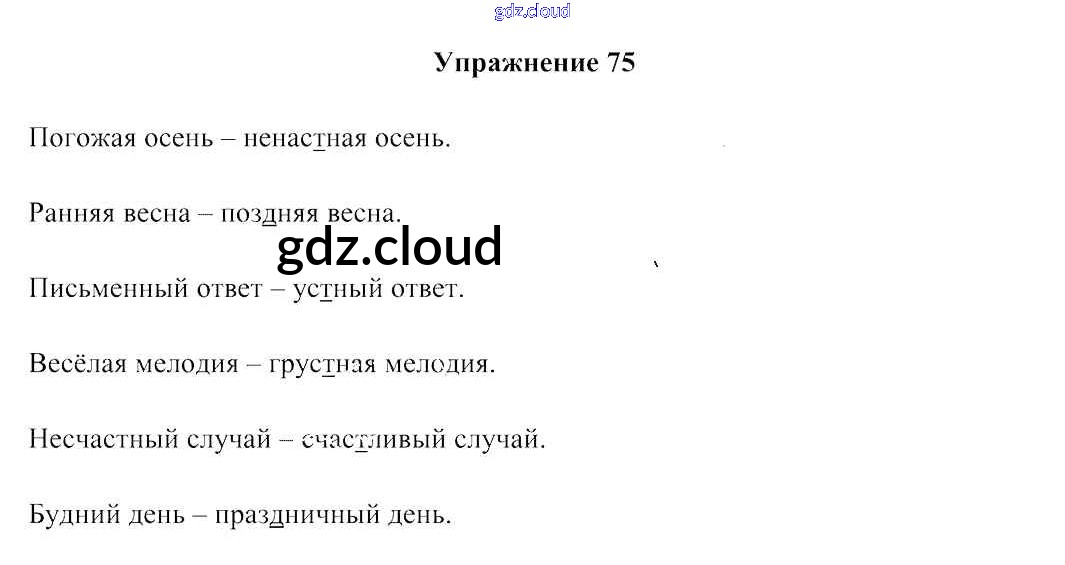 Упражнение 75

Погожая осень – ненастная осень.

Ранняя весна – поздняя весна.

Письменный ответ – устный ответ.

Весёлая мелодия – грустная мелодия.

Несчастный случай – счастливый случай.

Будний день – праздничный день.

gdz.cloud